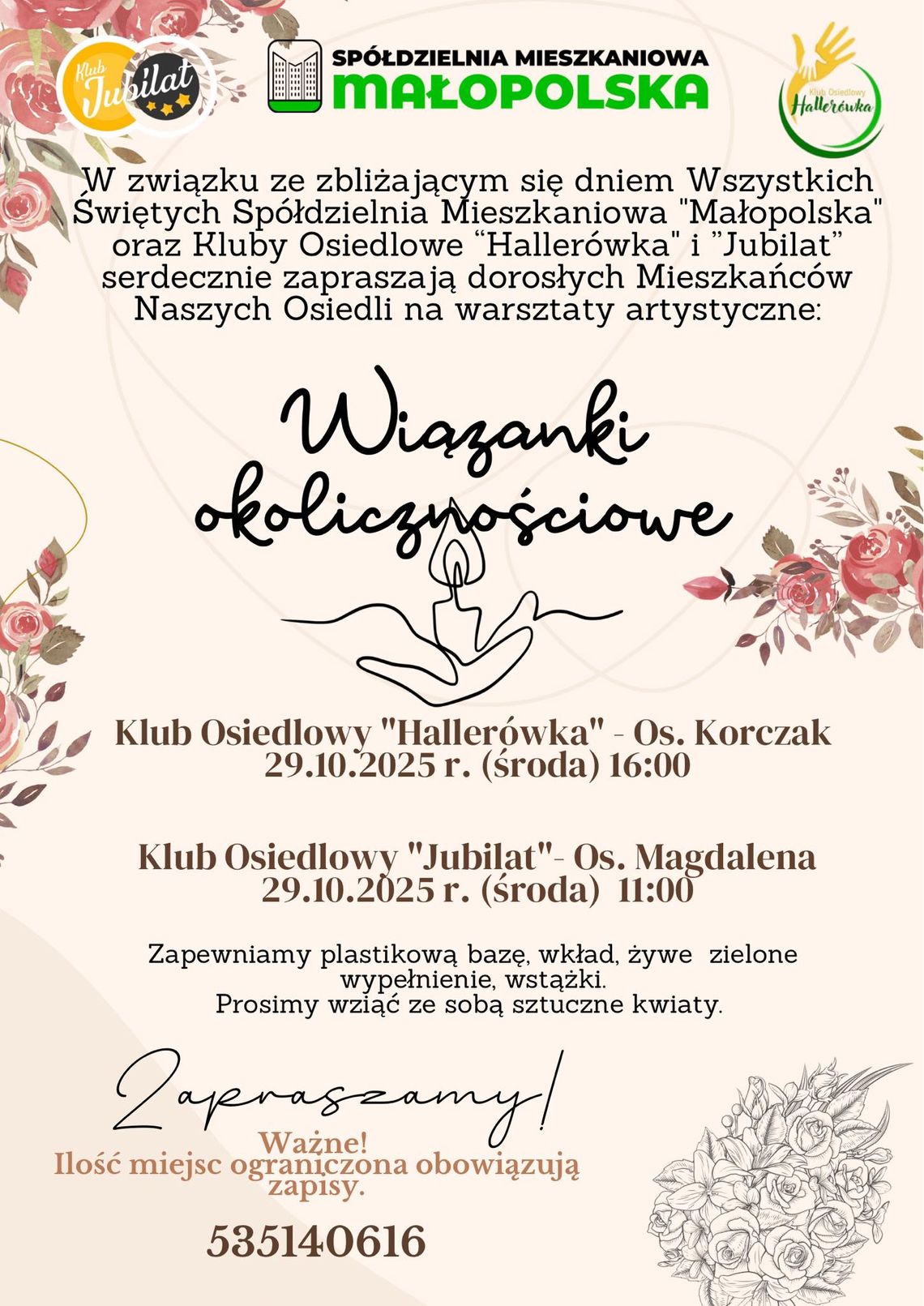 Klub Jubilat

SPÓŁDZIELNIA MIESZKANIOWA
MAŁOPOLSKA

Klub Osiedlowy Hallerówka

W związku ze zbliżającym się dniem Wszystkich Świętych Spółdzielnia Mieszkaniowa "Małopolska" oraz Kluby Osiedlowe “Hallerówka" i ”Jubilat” serdecznie zapraszają dorosłych Mieszkańców Naszych Osiedli na warsztaty artystyczne:

Wiązanki okolicznościowe

Klub Osiedlowy "Hallerówka" - Os. Korczak
29.10.2025 r. (środa) 16:00

Klub Osiedlowy "Jubilat"- Os. Magdalena
29.10.2025 r. (środa) 11:00

Zapewniamy plastikową bazę, wkład, żywe zielone wypełnienie, wstążki.
Prosimy wziąć ze sobą sztuczne kwiaty.

Zapraszamy!

Ważne!
Ilość miejsc ograniczona obowiązują zapisy.

535140616